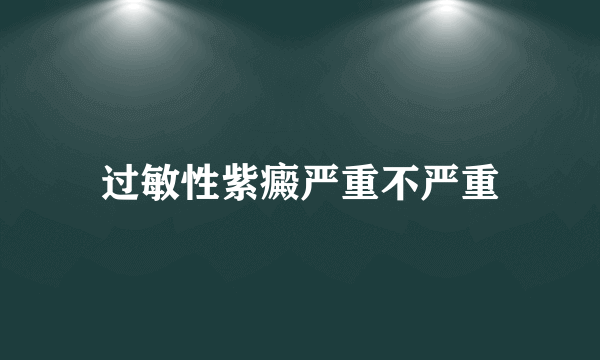 过敏性紫癜严重不严重